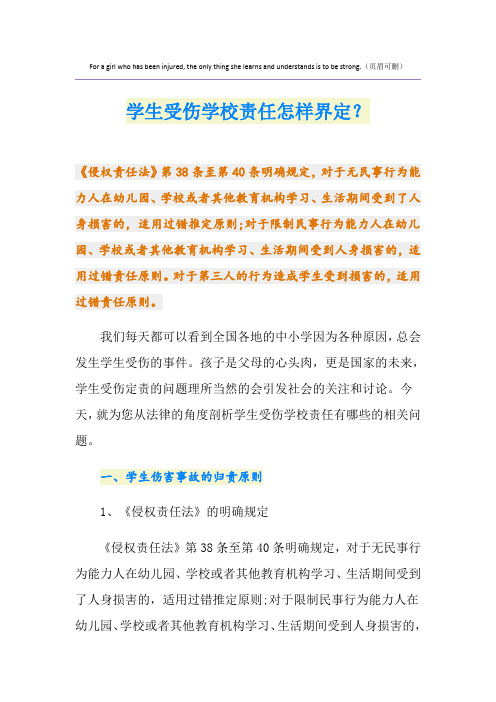 For a girl who has been injured, the only thing she learns and understands is to be strong.（页眉可删）

学生受伤学校责任怎样界定？

《侵权责任法》第38条至第40条明确规定，对于无民事行为能力人在幼儿园、学校或者其他教育机构学习、生活期间受到了人身损害的，适用过错推定原则；对于限制民事行为能力人在幼儿园、学校或者其他教育机构学习、生活期间受到人身损害的，适用过错责任原则。对于第三人的行为造成学生受到损害的，适用过错责任原则。

我们每天都可以看到全国各地的中小学因为各种原因，总会发生学生受伤的事件。孩子是父母的心头肉，更是国家的未来，学生受伤定责的问题理所当然的会引发社会的关注和讨论。今天，就为您从法律的角度剖析学生受伤学校责任有哪些的相关问题。

一、学生伤害事故的归责原则

1、《侵权责任法》的明确规定

《侵权责任法》第38条至第40条明确规定，对于无民事行为能力人在幼儿园、学校或者其他教育机构学习、生活期间受到了人身损害的，适用过错推定原则；对于限制民事行为能力人在幼儿园、学校或者其他教育机构学习、生活期间受到人身损害的，